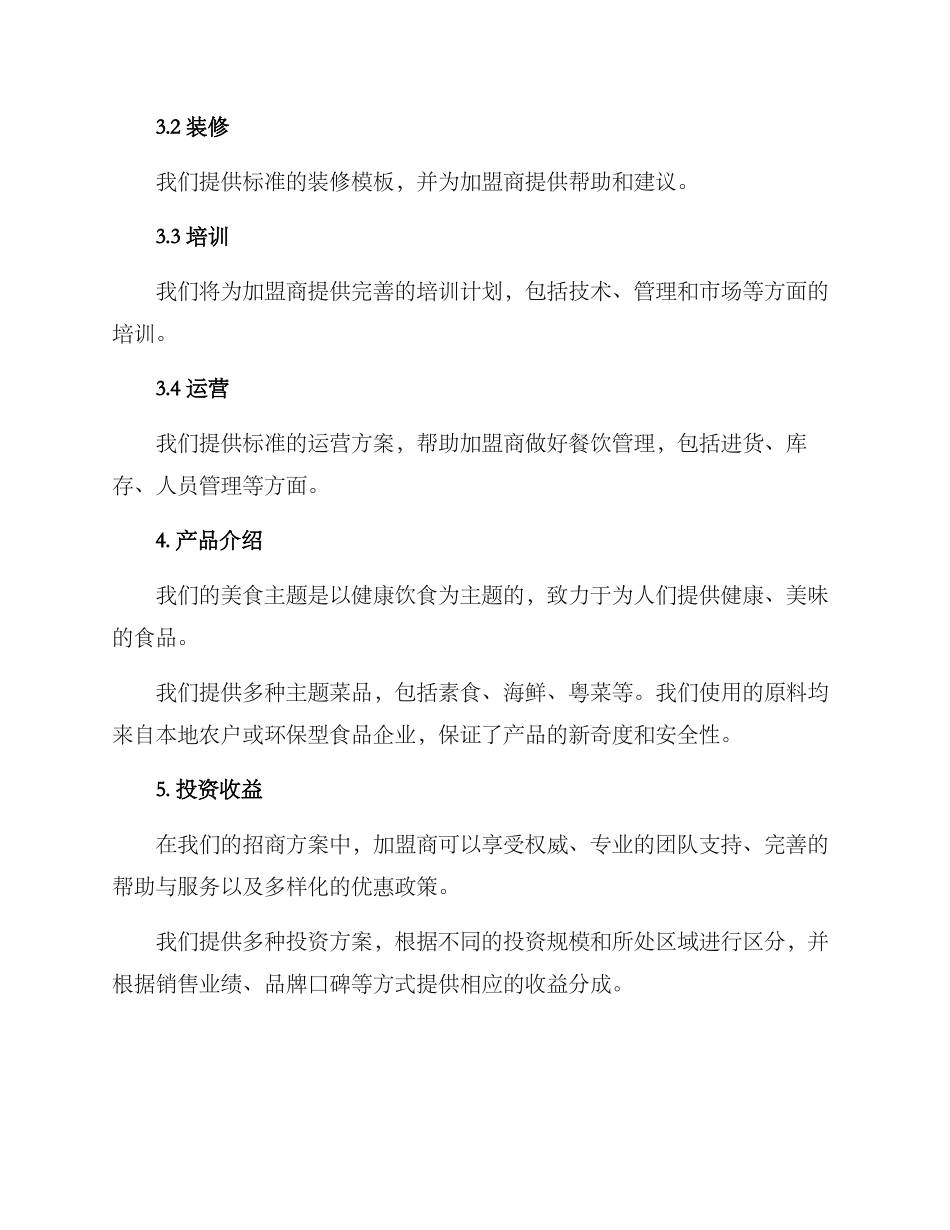 3.2 装修

我们提供标准的装修模板，并为加盟商提供帮助和建议。

3.3 培训

我们将为加盟商提供完善的培训计划，包括技术、管理和市场等方面的培训。

3.4 运营

我们提供标准的运营方案，帮助加盟商做好餐饮管理，包括进货、库存、人员管理等方面。

4. 产品介绍

我们的美食主题是以健康饮食为主题的，致力于为人们提供健康、美味的食品。

我们提供多种主题菜品，包括素食、海鲜、粤菜等。我们使用的原料均来自本地农户或环保型食品企业，保证了产品的新奇度和安全性。

5. 投资收益

在我们的招商方案中，加盟商可以享受权威、专业的团队支持、完善的帮助与服务以及多样化的优惠政策。

我们提供多种投资方案，根据不同的投资规模和所处区域进行区分，并根据销售业绩、品牌口碑等方式提供相应的收益分成。